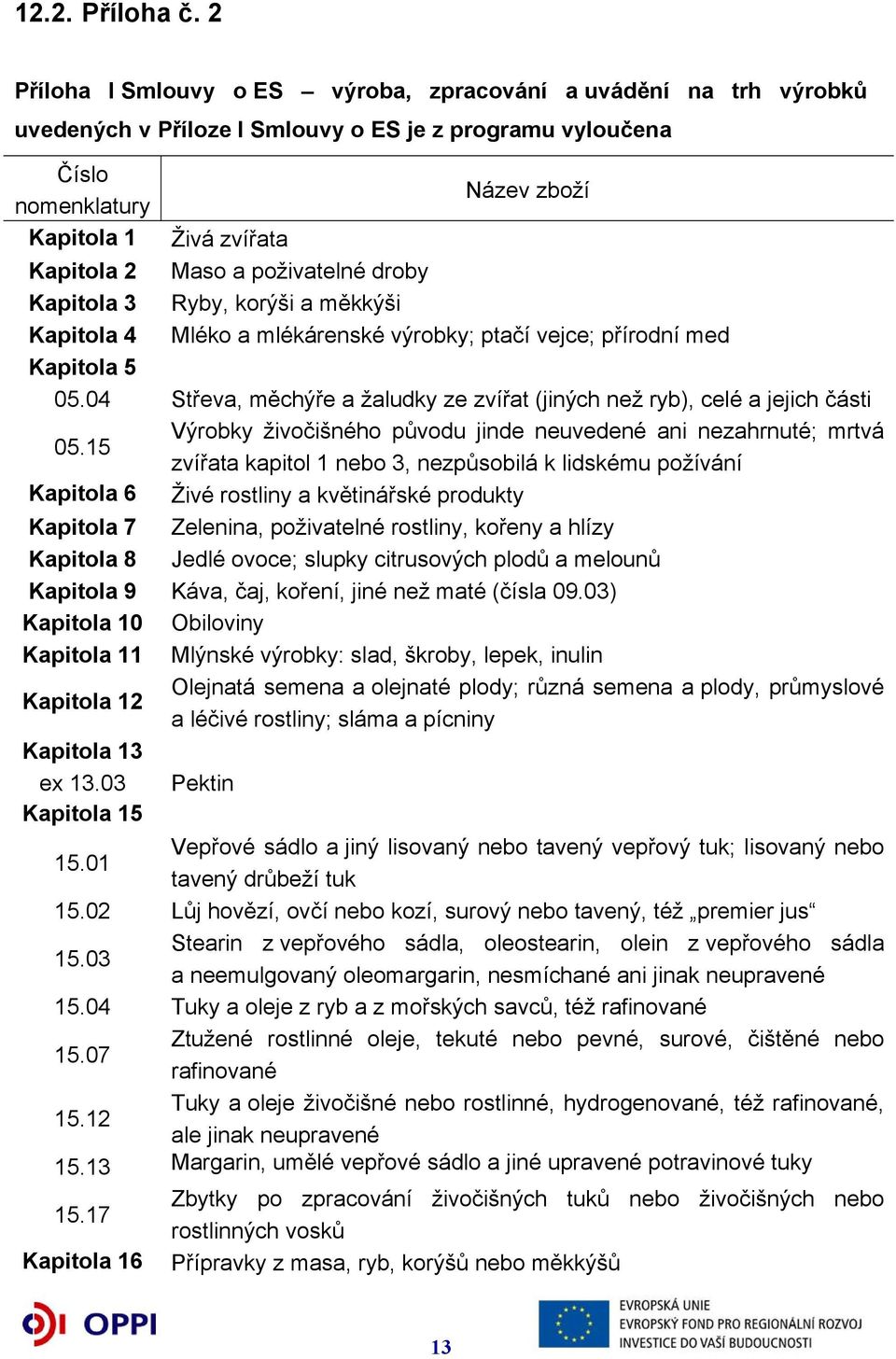 12.2. Příloha č. 2

Příloha I Smlouvy o ES – výroba, zpracování a uvádění na trh výrobků uvedených v Příloze I Smlouvy o ES je z programu vyloučena

| Číslo nomenklatury | Název zboží |
|---|---|
| Kapitola 1 | Živá zvířata |
| Kapitola 2 | Maso a poživatelné droby |
| Kapitola 3 | Ryby, korýši a měkkýši |
| Kapitola 4 | Mléko a mlékárenské výrobky; ptačí vejce; přírodní med |
| Kapitola 5 | |
| 05.04 | Střeva, měchýře a žaludky ze zvířat (jiných než ryb), celé a jejich části |
| 05.15 | Výrobky živočišného původu jinde neuvedené ani nezahrnuté; mrtvá zvířata kapitol 1 nebo 3, nezpůsobilá k lidskému požívání |
| Kapitola 6 | Živé rostliny a květinářské produkty |
| Kapitola 7 | Zelenina, poživatelné rostliny, kořeny a hlízy |
| Kapitola 8 | Jedlé ovoce; slupky citrusových plodů a melounů |
| Kapitola 9 | Káva, čaj, koření, jiné než maté (čísla 09.03) |
| Kapitola 10 | Obiloviny |
| Kapitola 11 | Mlýnské výrobky: slad, škroby, lepek, inulin |
| Kapitola 12 | Olejnatá semena a olejnaté plody; různá semena a plody, průmyslové a léčivé rostliny; sláma a pícniny |
| Kapitola 13 | |
| ex 13.03 | Pektin |
| Kapitola 15 | |
| 15.01 | Vepřové sádlo a jiný lisovaný nebo tavený vepřový tuk; lisovaný nebo tavený drůbeží tuk |
| 15.02 | Lůj hovězí, ovčí nebo kozí, surový nebo tavený, též „premier jus“ |
| 15.03 | Stearin z vepřového sádla, oleostearin, olein z vepřového sádla a neemulgovaný oleomargarin, nesmíchané ani jinak neupravené |
| 15.04 | Tuky a oleje z ryb a z mořských savců, též rafinované |
| 15.07 | Ztužené rostlinné oleje, tekuté nebo pevné, surové, čištěné nebo rafinované |
| 15.12 | Tuky a oleje živočišné nebo rostlinné, hydrogenované, též rafinované, ale jinak neupravené |
| 15.13 | Margarin, umělé vepřové sádlo a jiné upravené potravinové tuky |
| 15.17 | Zbytky po zpracování živočišných tuků nebo živočišných nebo rostlinných vosků |
| Kapitola 16 | Přípravky z masa, ryb, korýšů nebo měkkýšů |

OPPI

13

EVROPSKÁ UNIE
EVROPSKÝ FOND PRO REGIONÁLNÍ ROZVOJ
INVESTICE DO VAŠÍ BUDOUCNOSTI